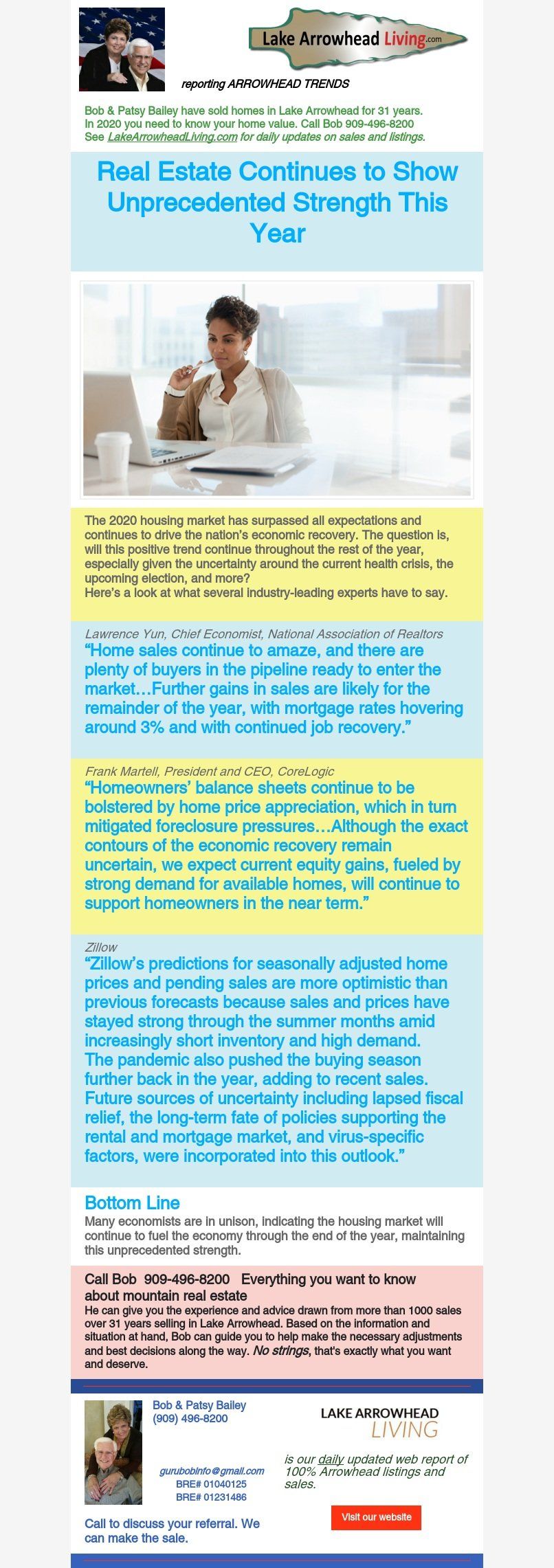 Lake Arrowhead Living.com

reporting ARROWHEAD TRENDS

Bob & Patsy Bailey have sold homes in Lake Arrowhead for 31 years. In 2020 you need to know your home value. Call Bob 909-496-8200 See LakeArrowheadLiving.com for daily updates on sales and listings.

Real Estate Continues to Show Unprecedented Strength This Year

The 2020 housing market has surpassed all expectations and continues to drive the nation's economic recovery. The question is, will this positive trend continue throughout the rest of the year, especially given the uncertainty around the current health crisis, the upcoming election, and more?
Here's a look at what several industry-leading experts have to say.

Lawrence Yun, Chief Economist, National Association of Realtors
"Home sales continue to amaze, and there are plenty of buyers in the pipeline ready to enter the market…Further gains in sales are likely for the remainder of the year, with mortgage rates hovering around 3% and with continued job recovery."

Frank Martell, President and CEO, CoreLogic
"Homeowners' balance sheets continue to be bolstered by home price appreciation, which in turn mitigated foreclosure pressures…Although the exact contours of the economic recovery remain uncertain, we expect current equity gains, fueled by strong demand for available homes, will continue to support homeowners in the near term."

Zillow
"Zillow's predictions for seasonally adjusted home prices and pending sales are more optimistic than previous forecasts because sales and prices have stayed strong through the summer months amid increasingly short inventory and high demand. The pandemic also pushed the buying season further back in the year, adding to recent sales. Future sources of uncertainty including lapsed fiscal relief, the long-term fate of policies supporting the rental and mortgage market, and virus-specific factors, were incorporated into this outlook."

Bottom Line
Many economists are in unison, indicating the housing market will continue to fuel the economy through the end of the year, maintaining this unprecedented strength.

Call Bob 909-496-8200 Everything you want to know about mountain real estate
He can give you the experience and advice drawn from more than 1000 sales over 31 years selling in Lake Arrowhead. Based on the information and situation at hand, Bob can guide you to help make the necessary adjustments and best decisions along the way. No strings, that's exactly what you want and deserve.

Bob & Patsy Bailey
(909) 496-8200

gurubobinfo@gmail.com
BRE# 01040125
BRE# 01231486

Call to discuss your referral. We can make the sale.

LAKE ARROWHEAD
LIVING

is our daily updated web report of 100% Arrowhead listings and sales.

Visit our website